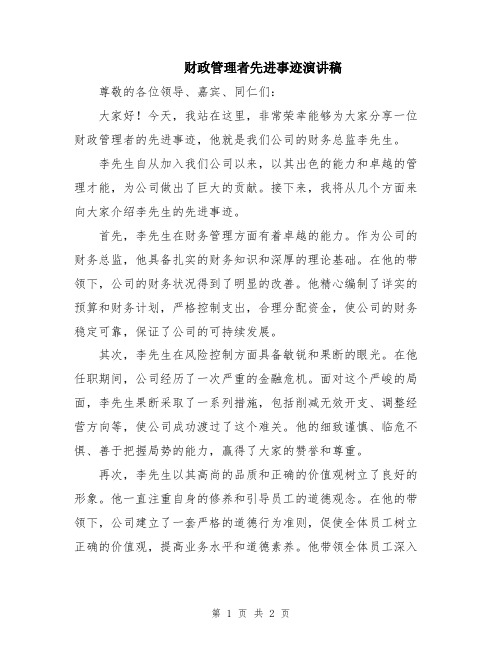 财政管理者先进事迹演讲稿

尊敬的各位领导、嘉宾、同仁们：

大家好！今天，我站在这里，非常荣幸能够为大家分享一位财政管理者的先进事迹，他就是我们公司的财务总监李先生。

李先生自从加入我们公司以来，以其出色的能力和卓越的管理才能，为公司做出了巨大的贡献。接下来，我将从几个方面来向大家介绍李先生的先进事迹。

首先，李先生在财务管理方面有着卓越的能力。作为公司的财务总监，他具备扎实的财务知识和深厚的理论基础。在他的带领下，公司的财务状况得到了明显的改善。他精心编制了详实的预算和财务计划，严格控制支出，合理分配资金，使公司的财务稳定可靠，保证了公司的可持续发展。

其次，李先生在风险控制方面具备敏锐和果断的眼光。在他任职期间，公司经历了一次严重的金融危机。面对这个严峻的局面，李先生果断采取了一系列措施，包括削减无效开支、调整经营方向等，使公司成功渡过了这个难关。他的细致谨慎、临危不惧、善于把握局势的能力，赢得了大家的赞誉和尊重。

再次，李先生以其高尚的品质和正确的价值观树立了良好的形象。他一直注重自身的修养和引导员工的道德观念。在他的带领下，公司建立了一套严格的道德行为准则，促使全体员工树立正确的价值观，提高业务水平和道德素养。他带领全体员工深入

第 1 页 共 2 页